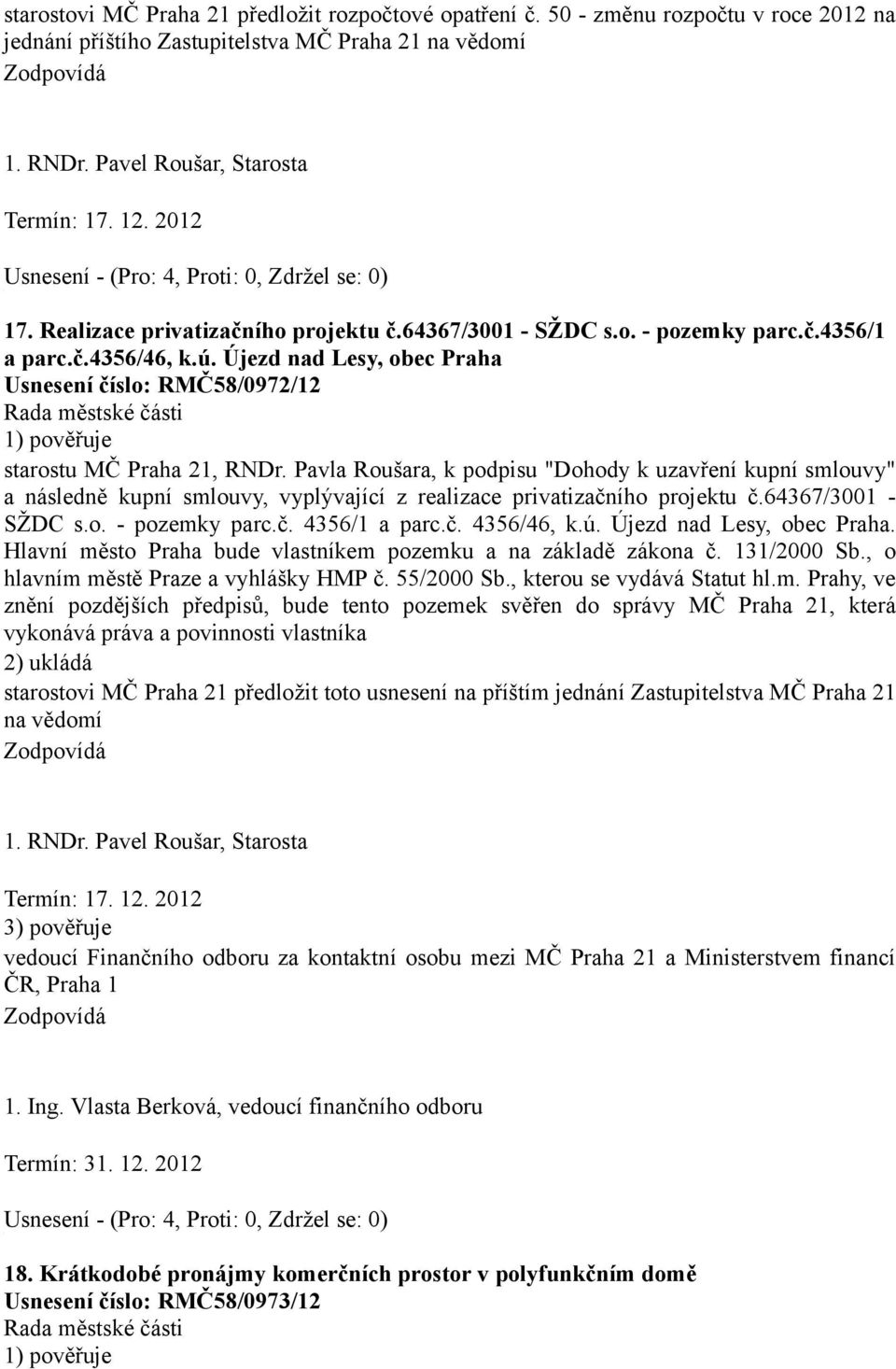 starostovi MČ Praha 21 předložit rozpočtové opatření č. 50 - změnu rozpočtu v roce 2012 na jednání příštího Zastupitelstva MČ Praha 21 na vědomí
Zodpovídá

1. RNDr. Pavel Roušar, Starosta

Termín: 17. 12. 2012

Usnesení - (Pro: 4, Proti: 0, Zdržel se: 0)

17. Realizace privatizačního projektu č.64367/3001 - SŽDC s.o. - pozemky parc.č.4356/1 a parc.č.4356/46, k.ú. Újezd nad Lesy, obec Praha
Usnesení číslo: RMČ58/0972/12
Rada městské části
1) pověřuje
starostu MČ Praha 21, RNDr. Pavla Roušara, k podpisu "Dohody k uzavření kupní smlouvy" a následně kupní smlouvy, vyplývající z realizace privatizačního projektu č.64367/3001 - SŽDC s.o. - pozemky parc.č. 4356/1 a parc.č. 4356/46, k.ú. Újezd nad Lesy, obec Praha. Hlavní město Praha bude vlastníkem pozemku a na základě zákona č. 131/2000 Sb., o hlavním městě Praze a vyhlášky HMP č. 55/2000 Sb., kterou se vydává Statut hl.m. Prahy, ve znění pozdějších předpisů, bude tento pozemek svěřen do správy MČ Praha 21, která vykonává práva a povinnosti vlastníka
2) ukládá
starostovi MČ Praha 21 předložit toto usnesení na příštím jednání Zastupitelstva MČ Praha 21 na vědomí
Zodpovídá

1. RNDr. Pavel Roušar, Starosta

Termín: 17. 12. 2012
3) pověřuje
vedoucí Finančního odboru za kontaktní osobu mezi MČ Praha 21 a Ministerstvem financí ČR, Praha 1
Zodpovídá

1. Ing. Vlasta Berková, vedoucí finančního odboru

Termín: 31. 12. 2012

Usnesení - (Pro: 4, Proti: 0, Zdržel se: 0)

18. Krátkodobé pronájmy komerčních prostor v polyfunkčním domě
Usnesení číslo: RMČ58/0973/12
Rada městské části
1) pověřuje